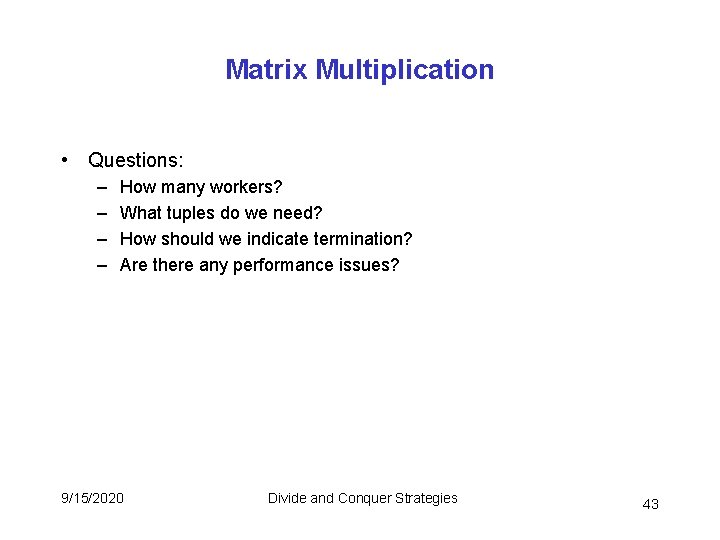 Matrix Multiplication

• Questions:
– How many workers?
– What tuples do we need?
– How should we indicate termination?
– Are there any performance issues?

9/15/2020

Divide and Conquer Strategies

43